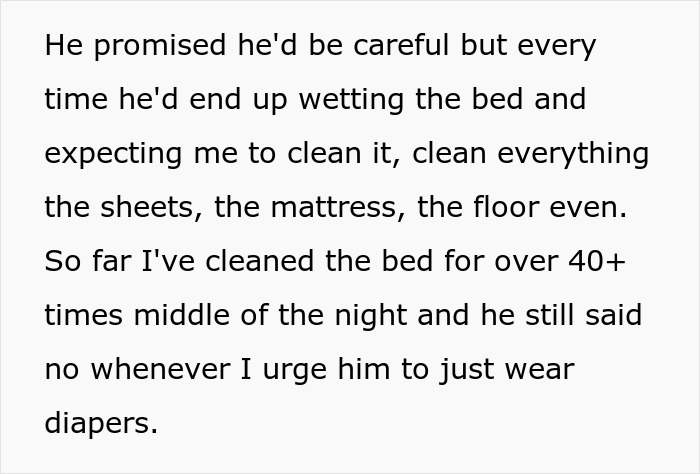 He promised he'd be careful but every time he'd end up wetting the bed and expecting me to clean it, clean everything the sheets, the mattress, the floor even. So far I've cleaned the bed for over 40+ times middle of the night and he still said no whenever I urge him to just wear diapers.